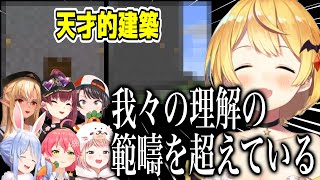 天才的建築

我々の理解の範疇を超えている